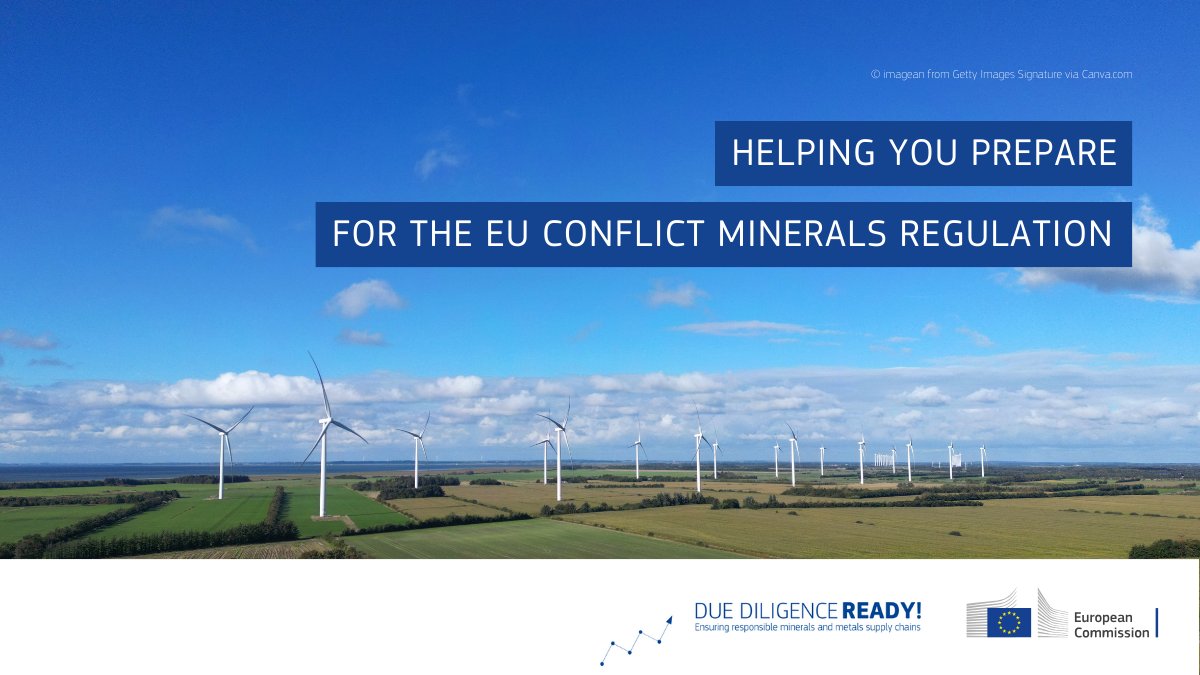 © imagean from Getty Images Signature via Canva.com

HELPING YOU PREPARE

FOR THE EU CONFLICT MINERALS REGULATION

DUE DILIGENCE READY!
Ensuring responsible minerals and metals supply chains

European Commission